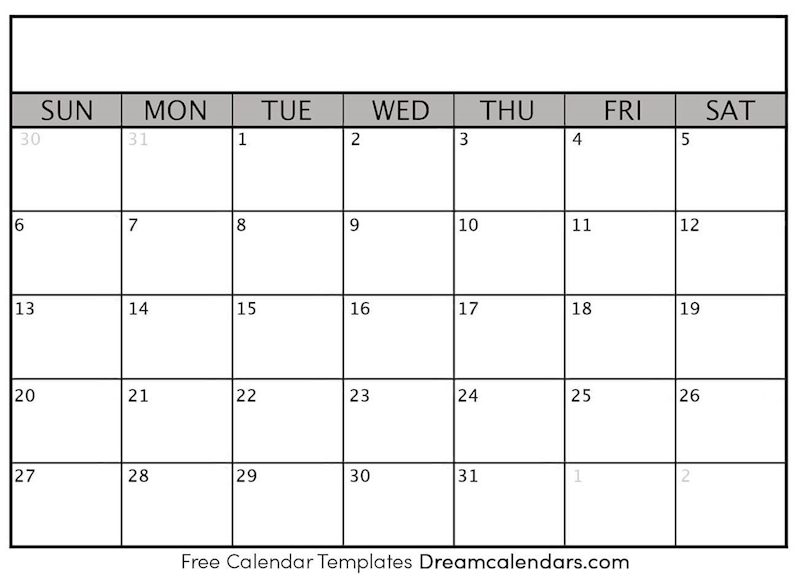 | SUN | MON | TUE | WED | THU | FRI | SAT |
|---|---|---|---|---|---|---|
| 30 | 31 | 1 | 2 | 3 | 4 | 5 |
| 6 | 7 | 8 | 9 | 10 | 11 | 12 |
| 13 | 14 | 15 | 16 | 17 | 18 | 19 |
| 20 | 21 | 22 | 23 | 24 | 25 | 26 |
| 27 | 28 | 29 | 30 | 31 | 1 | 2 |

Free Calendar Templates Dreamcalendars.com